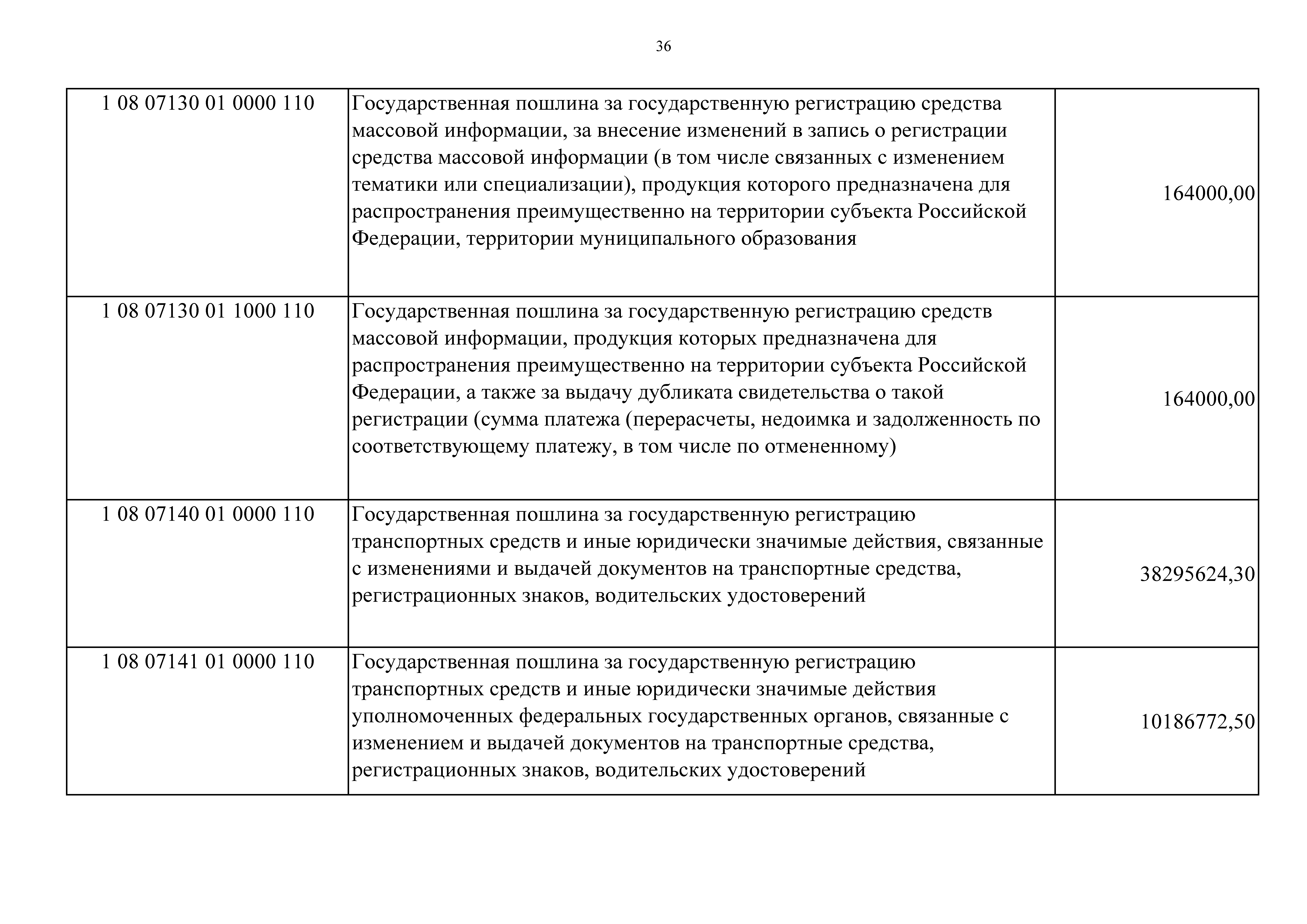 36

| | | |
|---|---|---|
| 1 08 07130 01 0000 110 | Государственная пошлина за государственную регистрацию средства массовой информации, за внесение изменений в запись о регистрации средства массовой информации (в том числе связанных с изменением тематики или специализации), продукция которого предназначена для распространения преимущественно на территории субъекта Российской Федерации, территории муниципального образования | 164000,00 |
| 1 08 07130 01 1000 110 | Государственная пошлина за государственную регистрацию средств массовой информации, продукция которых предназначена для распространения преимущественно на территории субъекта Российской Федерации, а также за выдачу дубликата свидетельства о такой регистрации (сумма платежа (перерасчеты, недоимка и задолженность по соответствующему платежу, в том числе по отмененному) | 164000,00 |
| 1 08 07140 01 0000 110 | Государственная пошлина за государственную регистрацию транспортных средств и иные юридически значимые действия, связанные с изменениями и выдачей документов на транспортные средства, регистрационных знаков, водительских удостоверений | 38295624,30 |
| 1 08 07141 01 0000 110 | Государственная пошлина за государственную регистрацию транспортных средств и иные юридически значимые действия уполномоченных федеральных государственных органов, связанные с изменением и выдачей документов на транспортные средства, регистрационных знаков, водительских удостоверений | 10186772,50 |